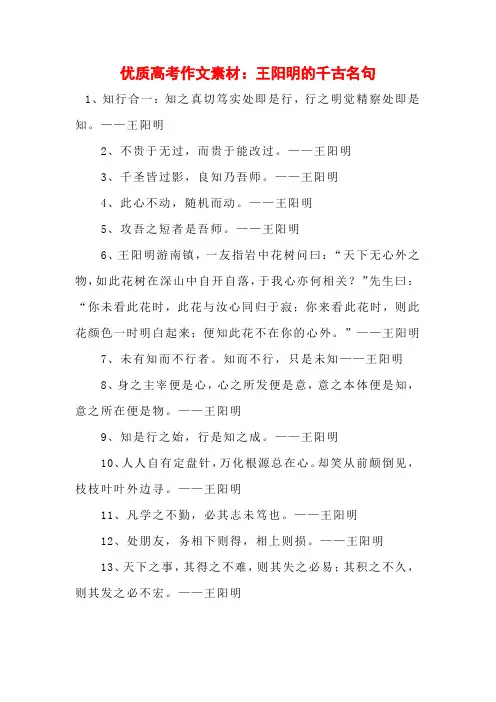 优质高考作文素材：王阳明的千古名句

1、知行合一：知之真切笃实处即是行，行之明觉精察处即是知。——王阳明

2、不贵于无过，而贵于能改过。——王阳明

3、千圣皆过影，良知乃吾师。——王阳明

4、此心不动，随机而动。——王阳明

5、攻吾之短者是吾师。——王阳明

6、王阳明游南镇，一友指岩中花树问曰：“天下无心外之物，如此花树在深山中自开自落，于我心亦何相关？”先生曰：“你未看此花时，此花与汝心同归于寂；你来看此花时，则此花颜色一时明白起来；便知此花不在你的心外。”——王阳明

7、未有知而不行者。知而不行，只是未知——王阳明

8、身之主宰便是心，心之所发便是意，意之本体便是知，意之所在便是物。——王阳明

9、知是行之始，行是知之成。——王阳明

10、人人自有定盘针，万化根源总在心。却笑从前颠倒见，枝枝叶叶外边寻。——王阳明

11、凡学之不勤，必其志未笃也。——王阳明

12、处朋友，务相下则得，相上则损。——王阳明

13、天下之事，其得之不难，则其失之必易；其积之不久，则其发之必不宏。——王阳明